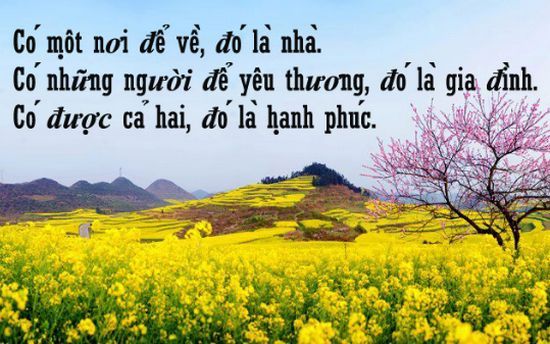 Có một nơi để về, đó là nhà.
Có những người để yêu thương, đó là gia đình.
Có được cả hai, đó là hạnh phúc.